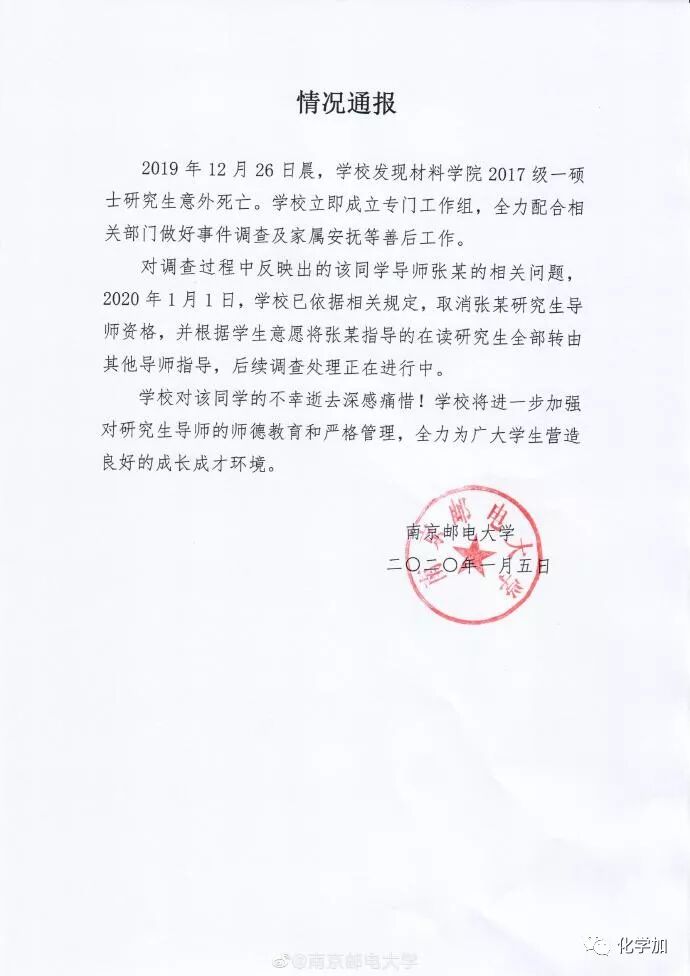 情况通报

2019 年 12 月 26 日晨，学校发现材料学院 2017 级一硕士研究生意外死亡。学校立即成立专门工作组，全力配合相关部门做好事件调查及家属安抚等善后工作。

对调查过程中反映出的该同学导师张某的相关问题，2020 年 1 月 1 日，学校已依据相关规定，取消张某研究生导师资格，并根据学生意愿将张某指导的在读研究生全部转由其他导师指导，后续调查处理正在进行中。

学校对该同学的不幸逝去深感痛惜！学校将进一步加强对研究生导师的师德教育和严格管理，全力为广大学生营造良好的成长成才环境。

南京邮电大学
二〇二〇年一月五日

南京邮电大学

@南京邮电大学

化学加